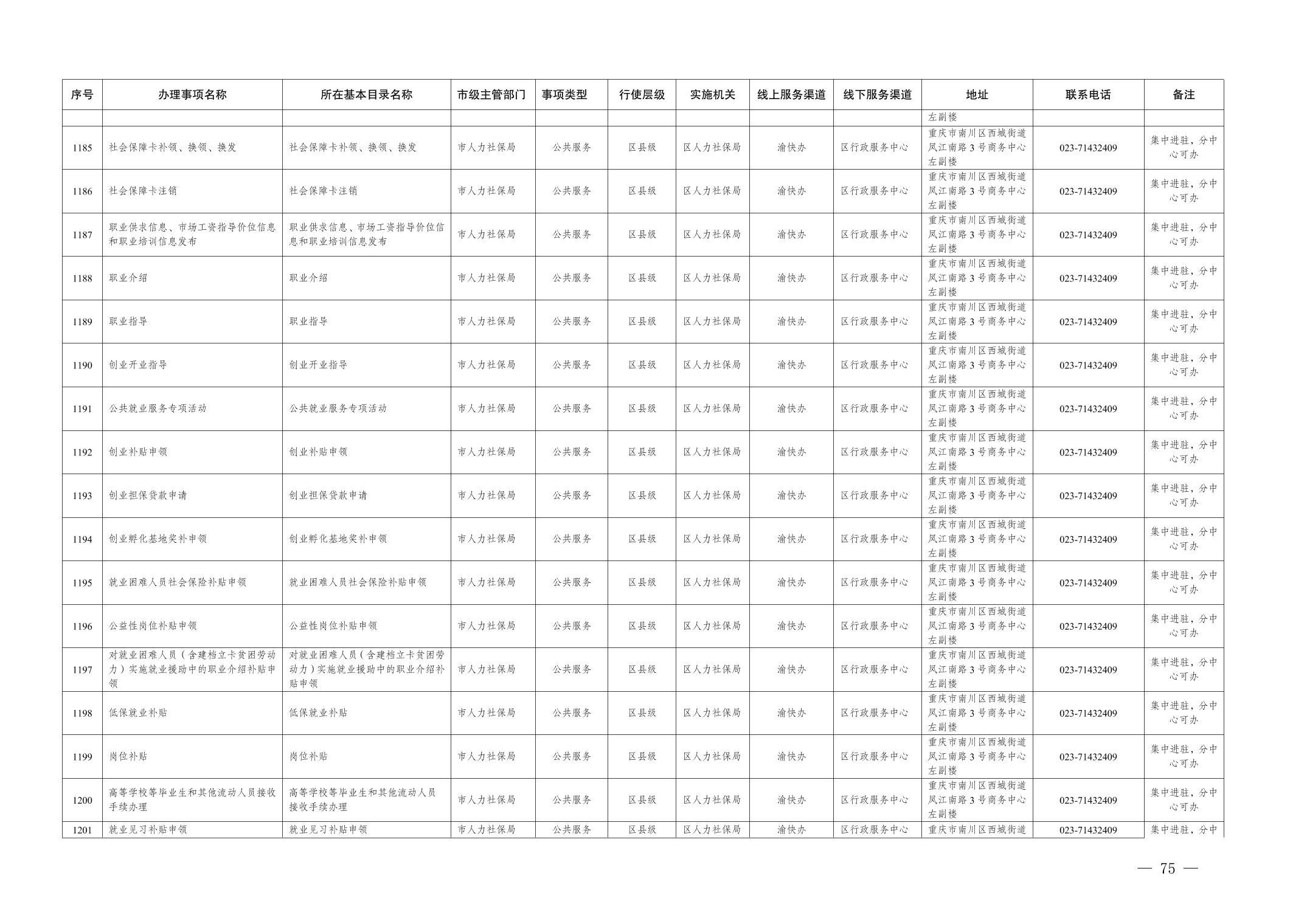 | 序号 | 办理事项名称 | 所在基本目录名称 | 市级主管部门 | 事项类型 | 行使层级 | 实施机关 | 线上服务渠道 | 线下服务渠道 | 地址 | 联系电话 | 备注 |
|---|---|---|---|---|---|---|---|---|---|---|---|
| | | | | | | | | | 左副楼 | | |
| 1185 | 社会保障卡补领、换领、换发 | 社会保障卡补领、换领、换发 | 市人力社保局 | 公共服务 | 区县级 | 区人力社保局 | 渝快办 | 区行政服务中心 | 重庆市南川区西城街道凤江南路3号商务中心左副楼 | 023-71432409 | 集中进驻，分中心可办 |
| 1186 | 社会保障卡注销 | 社会保障卡注销 | 市人力社保局 | 公共服务 | 区县级 | 区人力社保局 | 渝快办 | 区行政服务中心 | 重庆市南川区西城街道凤江南路3号商务中心左副楼 | 023-71432409 | 集中进驻，分中心可办 |
| 1187 | 职业供求信息、市场工资指导价位信息和职业培训信息发布 | 职业供求信息、市场工资指导价位信息和职业培训信息发布 | 市人力社保局 | 公共服务 | 区县级 | 区人力社保局 | 渝快办 | 区行政服务中心 | 重庆市南川区西城街道凤江南路3号商务中心左副楼 | 023-71432409 | 集中进驻，分中心可办 |
| 1188 | 职业介绍 | 职业介绍 | 市人力社保局 | 公共服务 | 区县级 | 区人力社保局 | 渝快办 | 区行政服务中心 | 重庆市南川区西城街道凤江南路3号商务中心左副楼 | 023-71432409 | 集中进驻，分中心可办 |
| 1189 | 职业指导 | 职业指导 | 市人力社保局 | 公共服务 | 区县级 | 区人力社保局 | 渝快办 | 区行政服务中心 | 重庆市南川区西城街道凤江南路3号商务中心左副楼 | 023-71432409 | 集中进驻，分中心可办 |
| 1190 | 创业开业指导 | 创业开业指导 | 市人力社保局 | 公共服务 | 区县级 | 区人力社保局 | 渝快办 | 区行政服务中心 | 重庆市南川区西城街道凤江南路3号商务中心左副楼 | 023-71432409 | 集中进驻，分中心可办 |
| 1191 | 公共就业服务专项活动 | 公共就业服务专项活动 | 市人力社保局 | 公共服务 | 区县级 | 区人力社保局 | 渝快办 | 区行政服务中心 | 重庆市南川区西城街道凤江南路3号商务中心左副楼 | 023-71432409 | 集中进驻，分中心可办 |
| 1192 | 创业补贴申领 | 创业补贴申领 | 市人力社保局 | 公共服务 | 区县级 | 区人力社保局 | 渝快办 | 区行政服务中心 | 重庆市南川区西城街道凤江南路3号商务中心左副楼 | 023-71432409 | 集中进驻，分中心可办 |
| 1193 | 创业担保贷款申请 | 创业担保贷款申请 | 市人力社保局 | 公共服务 | 区县级 | 区人力社保局 | 渝快办 | 区行政服务中心 | 重庆市南川区西城街道凤江南路3号商务中心左副楼 | 023-71432409 | 集中进驻，分中心可办 |
| 1194 | 创业孵化基地奖补申领 | 创业孵化基地奖补申领 | 市人力社保局 | 公共服务 | 区县级 | 区人力社保局 | 渝快办 | 区行政服务中心 | 重庆市南川区西城街道凤江南路3号商务中心左副楼 | 023-71432409 | 集中进驻，分中心可办 |
| 1195 | 就业困难人员社会保险补贴申领 | 就业困难人员社会保险补贴申领 | 市人力社保局 | 公共服务 | 区县级 | 区人力社保局 | 渝快办 | 区行政服务中心 | 重庆市南川区西城街道凤江南路3号商务中心左副楼 | 023-71432409 | 集中进驻，分中心可办 |
| 1196 | 公益性岗位补贴申领 | 公益性岗位补贴申领 | 市人力社保局 | 公共服务 | 区县级 | 区人力社保局 | 渝快办 | 区行政服务中心 | 重庆市南川区西城街道凤江南路3号商务中心左副楼 | 023-71432409 | 集中进驻，分中心可办 |
| 1197 | 对就业困难人员（含建档立卡贫困劳动力）实施就业援助中的职业介绍补贴申领 | 对就业困难人员（含建档立卡贫困劳动力）实施就业援助中的职业介绍补贴申领 | 市人力社保局 | 公共服务 | 区县级 | 区人力社保局 | 渝快办 | 区行政服务中心 | 重庆市南川区西城街道凤江南路3号商务中心左副楼 | 023-71432409 | 集中进驻，分中心可办 |
| 1198 | 低保就业补贴 | 低保就业补贴 | 市人力社保局 | 公共服务 | 区县级 | 区人力社保局 | 渝快办 | 区行政服务中心 | 重庆市南川区西城街道凤江南路3号商务中心左副楼 | 023-71432409 | 集中进驻，分中心可办 |
| 1199 | 岗位补贴 | 岗位补贴 | 市人力社保局 | 公共服务 | 区县级 | 区人力社保局 | 渝快办 | 区行政服务中心 | 重庆市南川区西城街道凤江南路3号商务中心左副楼 | 023-71432409 | 集中进驻，分中心可办 |
| 1200 | 高等学校等毕业生和其他流动人员接收手续办理 | 高等学校等毕业生和其他流动人员接收手续办理 | 市人力社保局 | 公共服务 | 区县级 | 区人力社保局 | 渝快办 | 区行政服务中心 | 重庆市南川区西城街道凤江南路3号商务中心左副楼 | 023-71432409 | 集中进驻，分中心可办 |
| 1201 | 就业见习补贴申领 | 就业见习补贴申领 | 市人力社保局 | 公共服务 | 区县级 | 区人力社保局 | 渝快办 | 区行政服务中心 | 重庆市南川区西城街道 | 023-71432409 | 集中进驻，分中 |

— 75 —